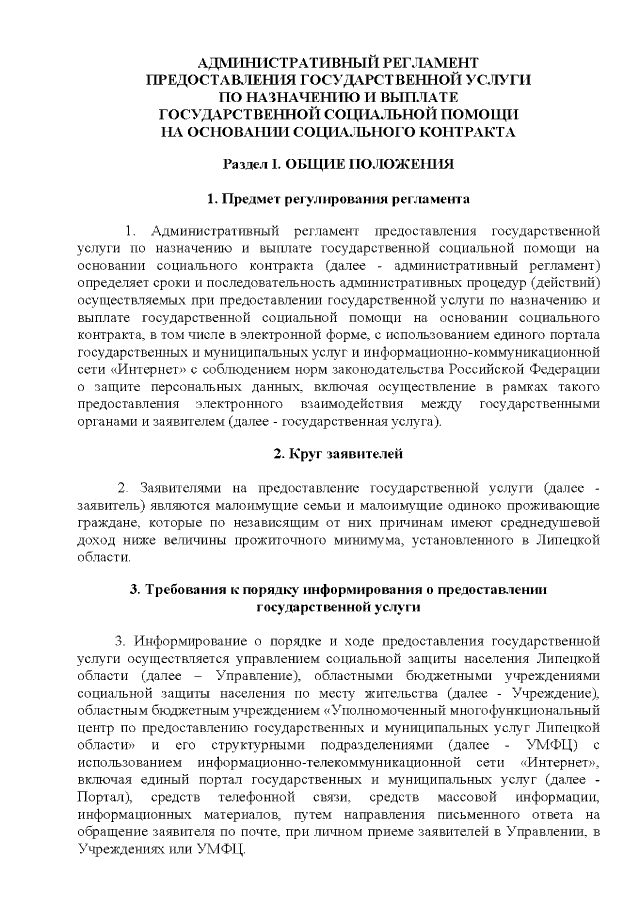 АДМИНИСТРАТИВНЫЙ РЕГЛАМЕНТ
ПРЕДОСТАВЛЕНИЯ ГОСУДАРСТВЕННОЙ УСЛУГИ
ПО НАЗНАЧЕНИЮ И ВЫПЛАТЕ
ГОСУДАРСТВЕННОЙ СОЦИАЛЬНОЙ ПОМОЩИ
НА ОСНОВАНИИ СОЦИАЛЬНОГО КОНТРАКТА

Раздел I. ОБЩИЕ ПОЛОЖЕНИЯ

1. Предмет регулирования регламента

1. Административный регламент предоставления государственной услуги по назначению и выплате государственной социальной помощи на основании социального контракта (далее - административный регламент) определяет сроки и последовательность административных процедур (действий) осуществляемых при предоставлении государственной услуги по назначению и выплате государственной социальной помощи на основании социального контракта, в том числе в электронной форме, с использованием единого портала государственных и муниципальных услуг и информационно-коммуникационной сети «Интернет» с соблюдением норм законодательства Российской Федерации о защите персональных данных, включая осуществление в рамках такого предоставления электронного взаимодействия между государственными органами и заявителем (далее - государственная услуга).

2. Круг заявителей

2. Заявителями на предоставление государственной услуги (далее - заявитель) являются малоимущие семьи и малоимущие одиноко проживающие граждане, которые по независящим от них причинам имеют среднедушевой доход ниже величины прожиточного минимума, установленного в Липецкой области.

3. Требования к порядку информирования о предоставлении государственной услуги

3. Информирование о порядке и ходе предоставления государственной услуги осуществляется управлением социальной защиты населения Липецкой области (далее – Управление), областными бюджетными учреждениями социальной защиты населения по месту жительства (далее - Учреждение), областным бюджетным учреждением «Уполномоченный многофункциональный центр по предоставлению государственных и муниципальных услуг Липецкой области» и его структурными подразделениями (далее - УМФЦ) с использованием информационно-телекоммуникационной сети «Интернет», включая единый портал государственных и муниципальных услуг (далее - Портал), средств телефонной связи, средств массовой информации, информационных материалов, путем направления письменного ответа на обращение заявителя по почте, при личном приеме заявителей в Управлении, в Учреждениях или УМФЦ.